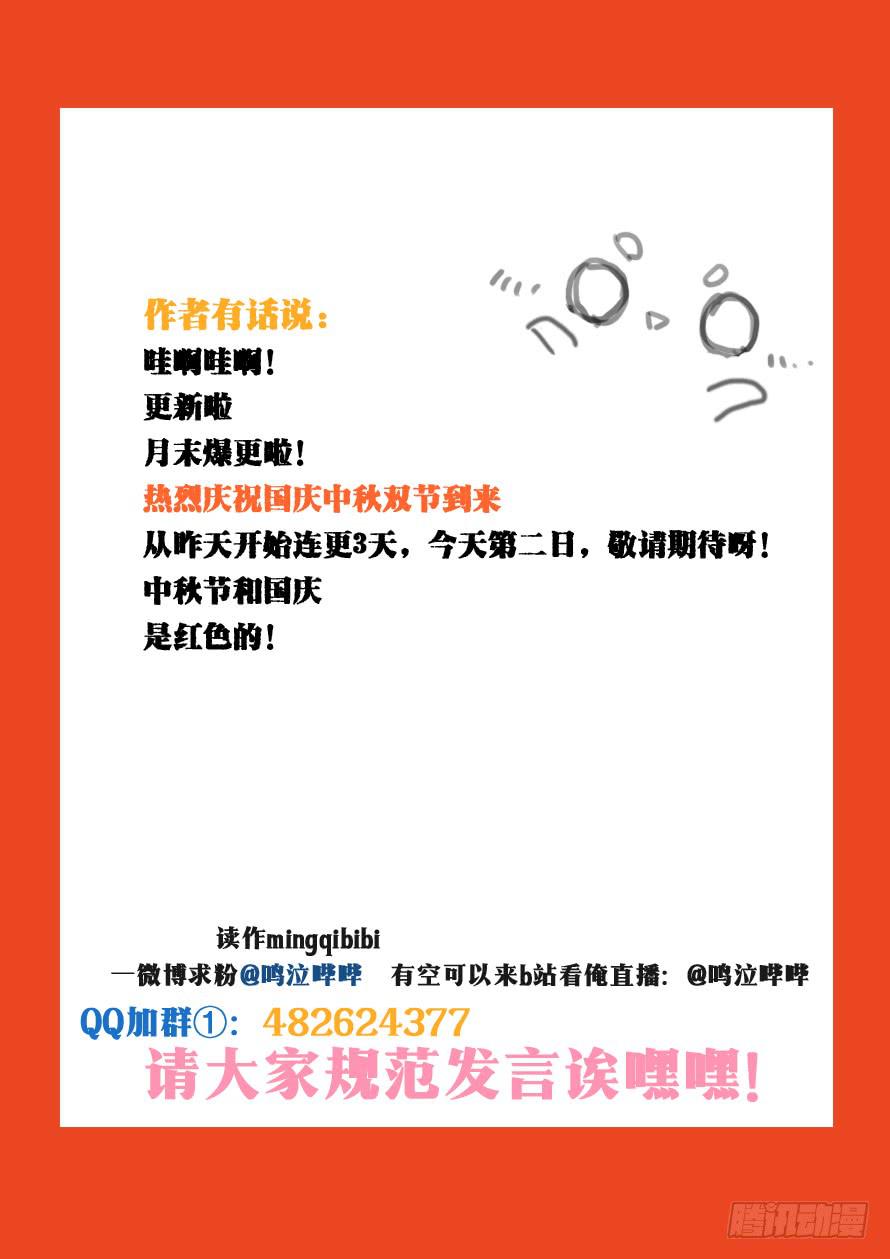 作者有话说：
哇啊哇啊！
更新啦
月末爆更啦！
热烈庆祝国庆中秋双节到来
从昨天开始连更3天，今天第二日，敬请期待呀！
中秋节和国庆
是红色的！

读作mingqibibi
一微博求粉@鸣泣哔哔 有空可以来b站看俺直播：@鸣泣哔哔
QQ加群①：482624377
请大家规范发言诶嘿嘿！

腾讯动漫